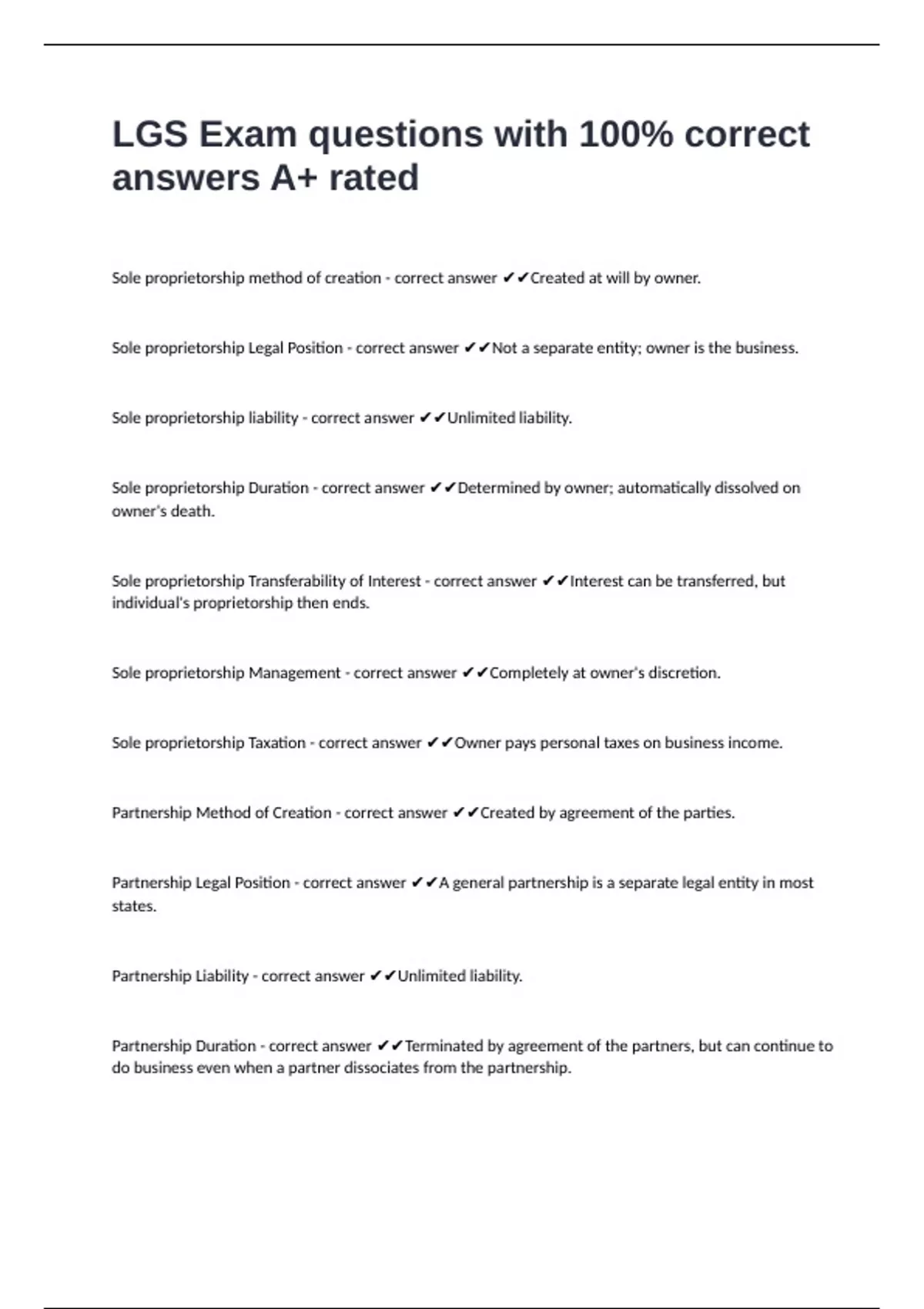 LGS Exam questions with 100% correct answers A+ rated

Sole proprietorship method of creation - correct answer ✔✔Created at will by owner.

Sole proprietorship Legal Position - correct answer ✔✔Not a separate entity; owner is the business.

Sole proprietorship liability - correct answer ✔✔Unlimited liability.

Sole proprietorship Duration - correct answer ✔✔Determined by owner; automatically dissolved on owner's death.

Sole proprietorship Transferability of Interest - correct answer ✔✔Interest can be transferred, but individual's proprietorship then ends.

Sole proprietorship Management - correct answer ✔✔Completely at owner's discretion.

Sole proprietorship Taxation - correct answer ✔✔Owner pays personal taxes on business income.

Partnership Method of Creation - correct answer ✔✔Created by agreement of the parties.

Partnership Legal Position - correct answer ✔✔A general partnership is a separate legal entity in most states.

Partnership Liability - correct answer ✔✔Unlimited liability.

Partnership Duration - correct answer ✔✔Terminated by agreement of the partners, but can continue to do business even when a partner dissociates from the partnership.